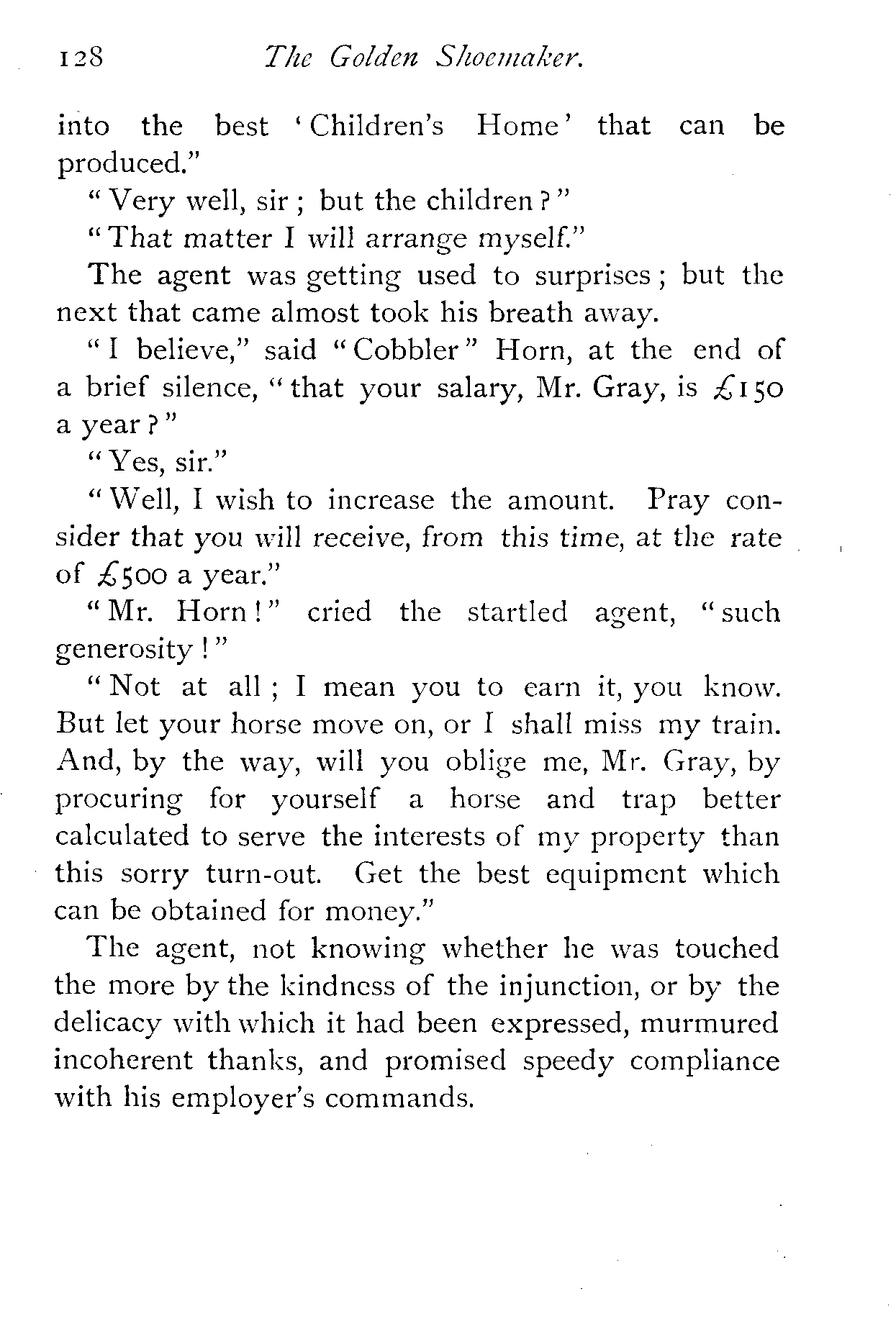 128 The Golden Shoemaker.

into the best 'Children's Home' that can be produced."

"Very well, sir; but the children?"

"That matter I will arrange myself."

The agent was getting used to surprises; but the next that came almost took his breath away.

"I believe," said "Cobbler" Horn, at the end of a brief silence, "that your salary, Mr. Gray, is £150 a year?"

"Yes, sir."

"Well, I wish to increase the amount. Pray consider that you will receive, from this time, at the rate of £500 a year."

"Mr. Horn!" cried the startled agent, "such generosity!"

"Not at all; I mean you to earn it, you know. But let your horse move on, or I shall miss my train. And, by the way, will you oblige me, Mr. Gray, by procuring for yourself a horse and trap better calculated to serve the interests of my property than this sorry turn-out. Get the best equipment which can be obtained for money."

The agent, not knowing whether he was touched the more by the kindness of the injunction, or by the delicacy with which it had been expressed, murmured incoherent thanks, and promised speedy compliance with his employer's commands.